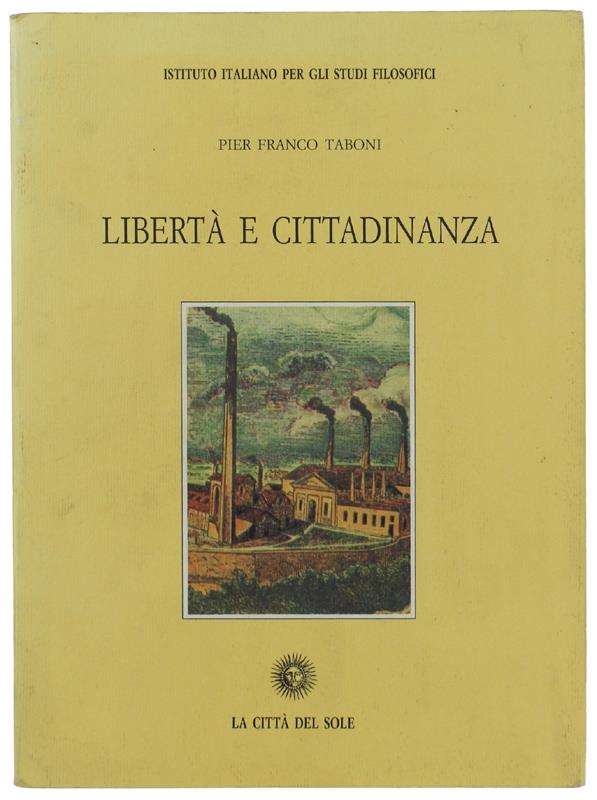 ISTITUTO ITALIANO PER GLI STUDI FILOSOFICI

PIER FRANCO TABONI

LIBERTÀ E CITTADINANZA

LA CITTÀ DEL SOLE